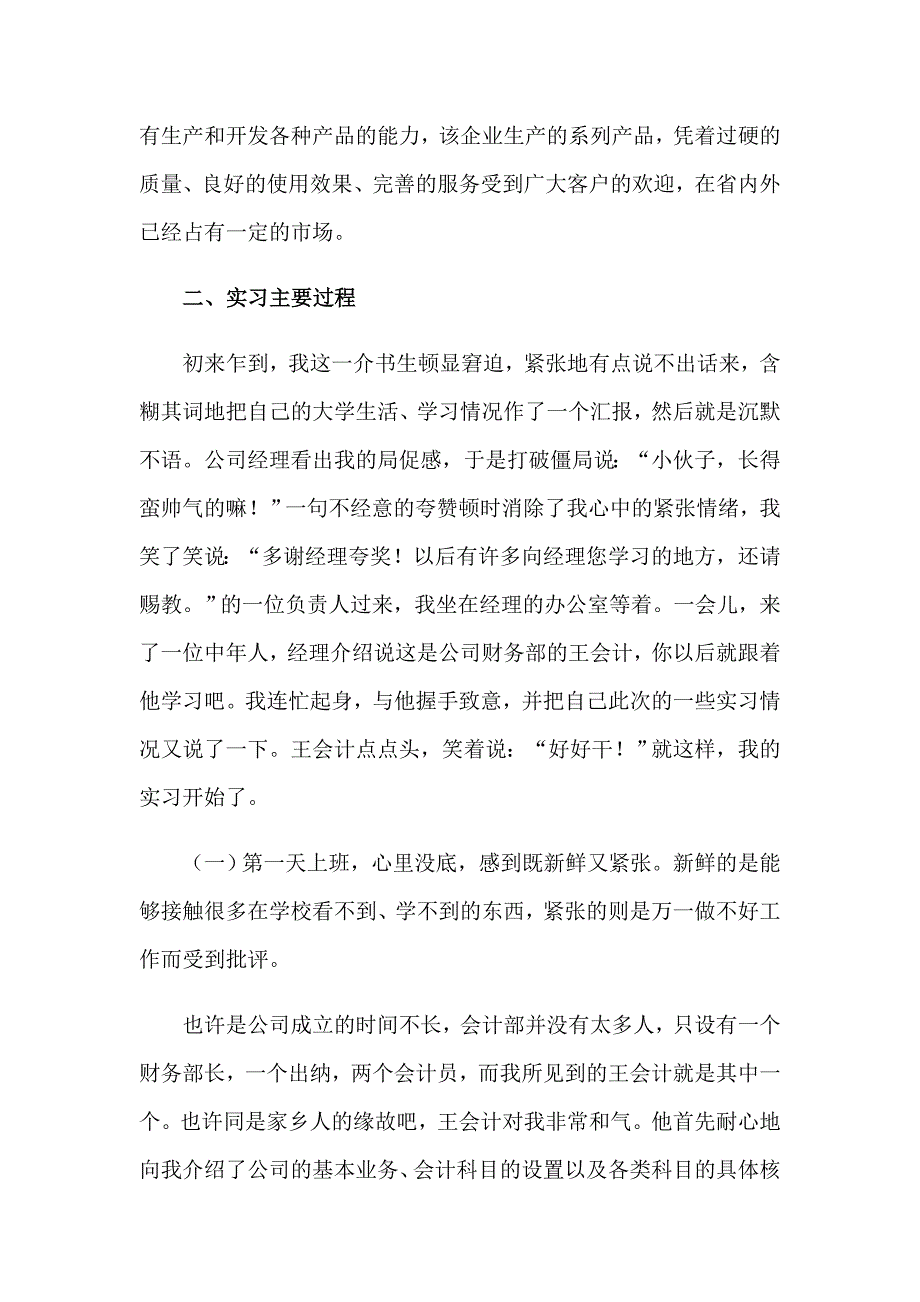 有生产和开发各种产品的能力，该企业生产的系列产品，凭着过硬的质量、良好的使用效果、完善的服务受到广大客户的欢迎，在省内外已经占有一定的市场。

二、实习主要过程

初来乍到，我这一介书生顿显窘迫，紧张地有点说不出话来，含糊其词地把自己的大学生活、学习情况作了一个汇报，然后就是沉默不语。公司经理看出我的局促感，于是打破僵局说：“小伙子，长得蛮帅气的嘛！”一句不经意的夸赞顿时消除了我心中的紧张情绪，我笑了笑说：“多谢经理夸奖！以后有许多向经理您学习的地方，还请赐教。”的一位负责人过来，我坐在经理的办公室等着。一会儿，来了一位中年人，经理介绍说这是公司财务部的王会计，你以后就跟着他学习吧。我连忙起身，与他握手致意，并把自己此次的一些实习情况又说了一下。王会计点点头，笑着说：“好好干！”就这样，我的实习开始了。

（一）第一天上班，心里没底，感到既新鲜又紧张。新鲜的是能够接触很多在学校看不到、学不到的东西，紧张的则是万一做不好工作而受到批评。

也许是公司成立的时间不长，会计部并没有太多人，只设有一个财务部长，一个出纳，两个会计员，而我所见到的王会计就是其中一个。也许同是家乡人的缘故吧，王会计对我非常和气。他首先耐心地向我介绍了公司的基本业务、会计科目的设置以及各类科目的具体核